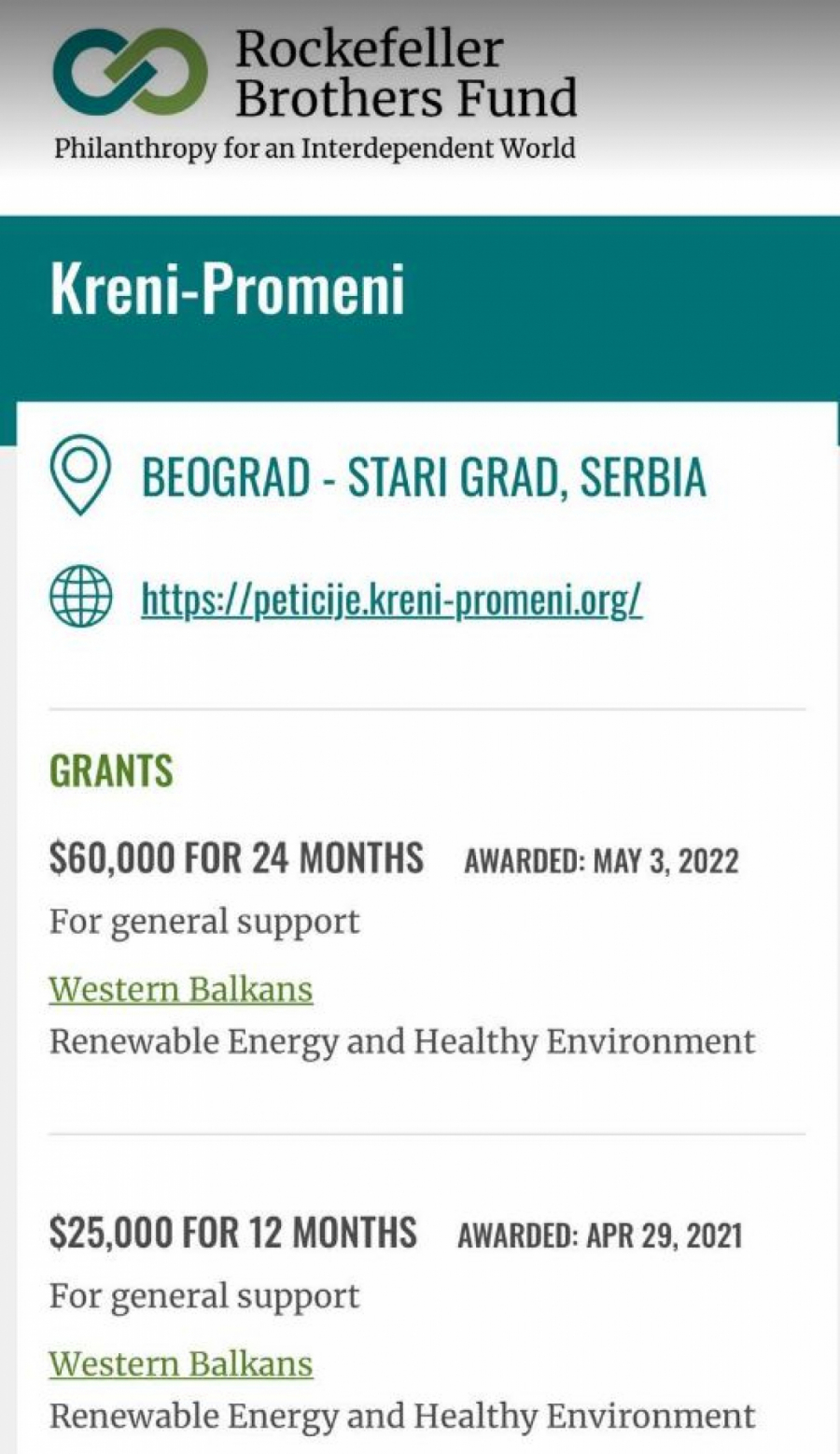 Rockefeller Brothers Fund
Philanthropy for an Interdependent World

Kreni-Promeni

BEOGRAD - STARI GRAD, SERBIA

https://peticije.kreni-promeni.org/

GRANTS

$60,000 FOR 24 MONTHS AWARDED: MAY 3, 2022

For general support

Western Balkans
Renewable Energy and Healthy Environment

$25,000 FOR 12 MONTHS AWARDED: APR 29, 2021

For general support

Western Balkans
Renewable Energy and Healthy Environment